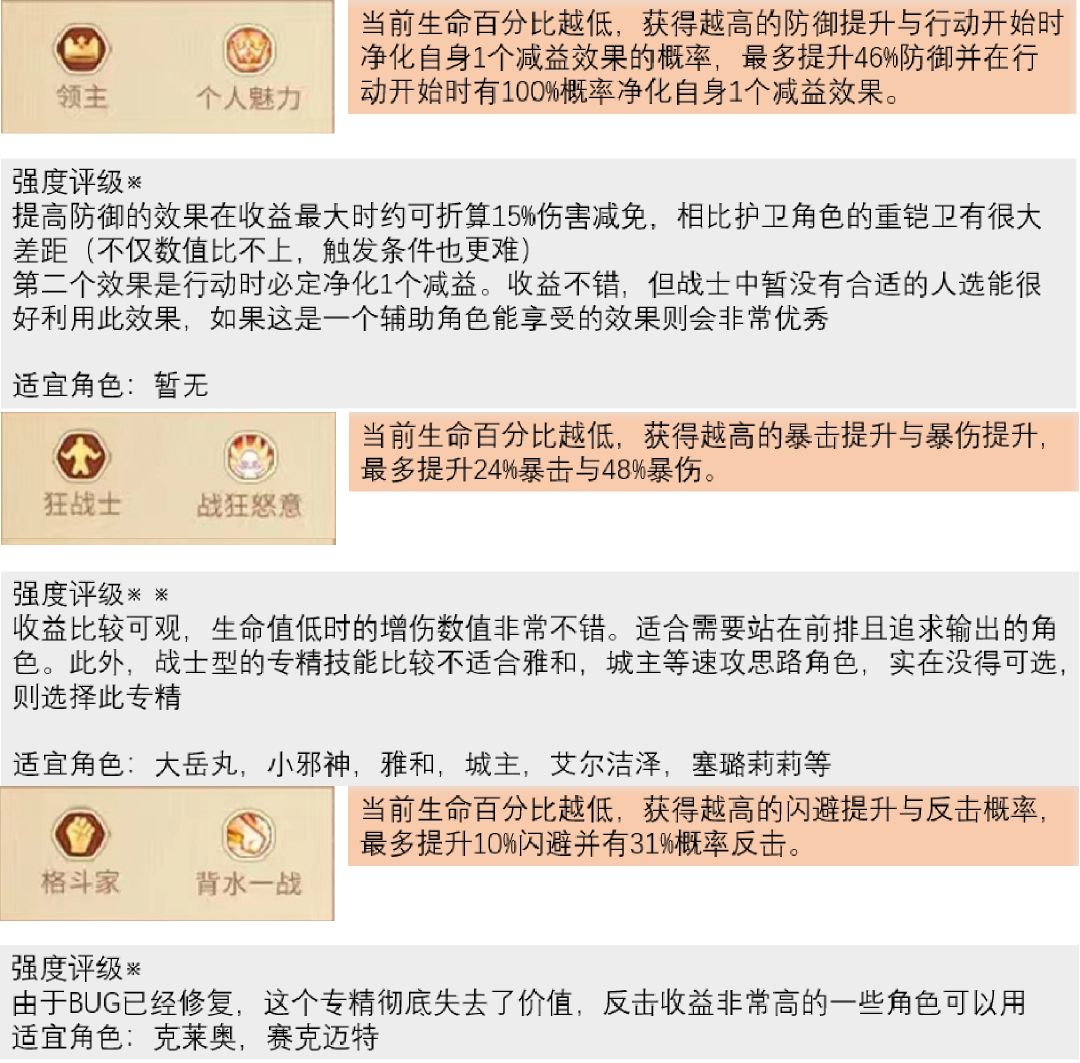 领主　个人魅力

当前生命百分比越低，获得越高的防御提升与行动开始时净化自身1个减益效果的概率，最多提升46%防御并在行动开始时有100%概率净化自身1个减益效果。

强度评级※
提高防御的效果在收益最大时约可折算15%伤害减免，相比护卫角色的重铠卫有很大差距（不仅数值比不上，触发条件也更难）
第二个效果是行动时必定净化1个减益。收益不错，但战士中暂没有合适的人选能很好利用此效果，如果这是一个辅助角色能享受的效果则会非常优秀

适宜角色：暂无

狂战士　战狂怒意

当前生命百分比越低，获得越高的暴击提升与暴伤提升，最多提升24%暴击与48%暴伤。

强度评级※ ※
收益比较可观，生命值低时的增伤数值非常不错。适合需要站在前排且追求输出的角色。此外，战士型的专精技能比较不适合雅和，城主等速攻思路角色，实在没得可选，则选择此专精

适宜角色：大岳丸，小邪神，雅和，城主，艾尔洁泽，塞璐莉莉等

格斗家　背水一战

当前生命百分比越低，获得越高的闪避提升与反击概率，最多提升10%闪避并有31%概率反击。

强度评级※
由于BUG已经修复，这个专精彻底失去了价值，反击收益非常高的一些角色可以用
适宜角色：克莱奥，赛克迈特